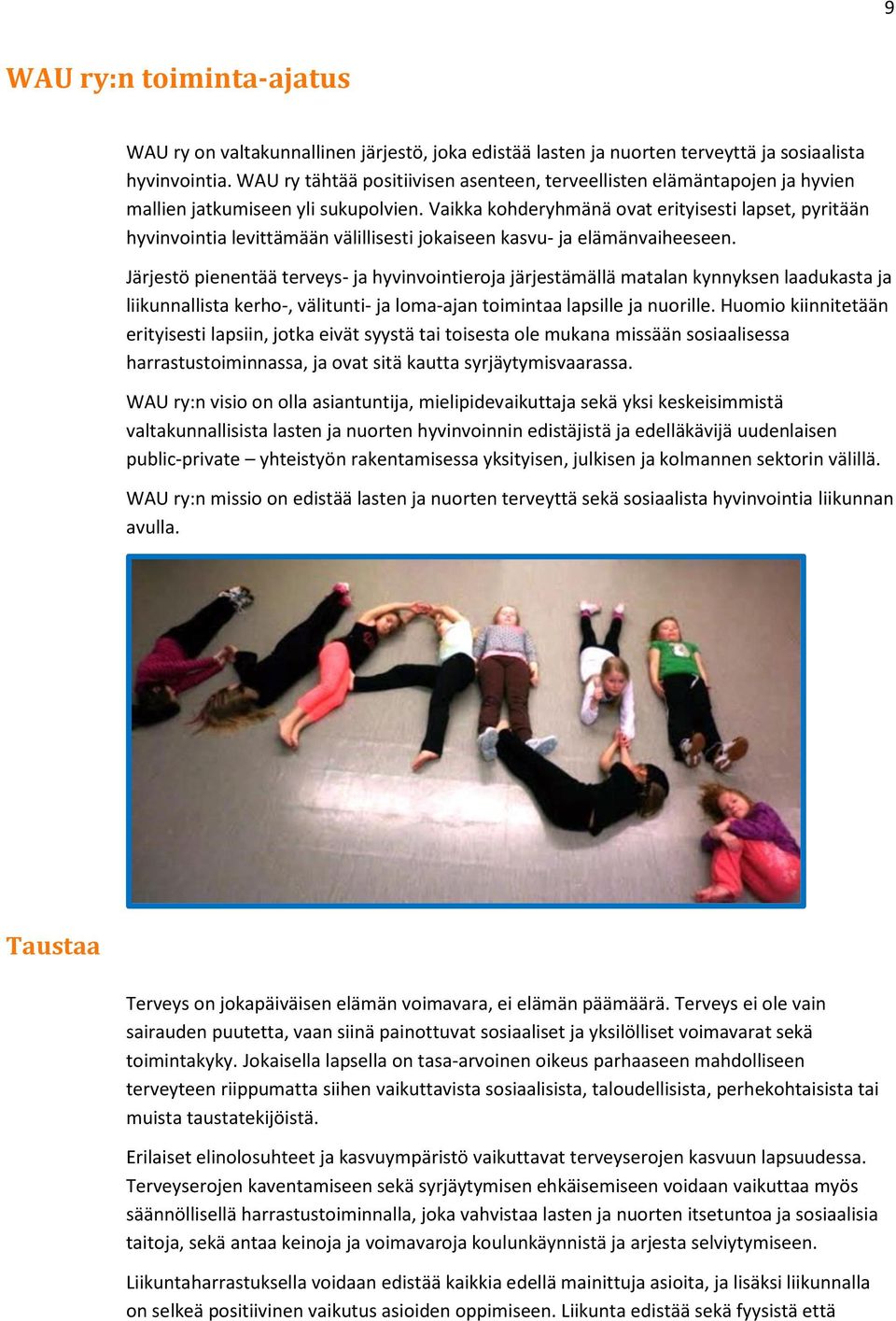 9

WAU ry:n toiminta-ajatus

WAU ry on valtakunnallinen järjestö, joka edistää lasten ja nuorten terveyttä ja sosiaalista hyvinvointia. WAU ry tähtää positiivisen asenteen, terveellisten elämäntapojen ja hyvien mallien jatkumiseen yli sukupolvien. Vaikka kohderyhmänä ovat erityisesti lapset, pyritään hyvinvointia levittämään välillisesti jokaiseen kasvu- ja elämänvaiheeseen.

Järjestö pienentää terveys- ja hyvinvointieroja järjestämällä matalan kynnyksen laadukasta ja liikunnallista kerho-, välitunti- ja loma-ajan toimintaa lapsille ja nuorille. Huomio kiinnitetään erityisesti lapsiin, jotka eivät syystä tai toisesta ole mukana missään sosiaalisessa harrastustoiminnassa, ja ovat sitä kautta syrjäytymisvaarassa.

WAU ry:n visio on olla asiantuntija, mielipidevaikuttaja sekä yksi keskeisimmistä valtakunnallisista lasten ja nuorten hyvinvoinnin edistäjistä ja edelläkävijä uudenlaisen public-private – yhteistyön rakentamisessa yksityisen, julkisen ja kolmannen sektorin välillä.

WAU ry:n missio on edistää lasten ja nuorten terveyttä sekä sosiaalista hyvinvointia liikunnan avulla.

Taustaa

Terveys on jokapäiväisen elämän voimavara, ei elämän päämäärä. Terveys ei ole vain sairauden puutetta, vaan siinä painottuvat sosiaaliset ja yksilölliset voimavarat sekä toimintakyky. Jokaisella lapsella on tasa-arvoinen oikeus parhaaseen mahdolliseen terveyteen riippumatta siihen vaikuttavista sosiaalisista, taloudellisista, perhekohtaisista tai muista taustatekijöistä.

Erilaiset elinolosuhteet ja kasvuympäristö vaikuttavat terveyserojen kasvuun lapsuudessa. Terveyserojen kaventamiseen sekä syrjäytymisen ehkäisemiseen voidaan vaikuttaa myös säännöllisellä harrastustoiminnalla, joka vahvistaa lasten ja nuorten itsetuntoa ja sosiaalisia taitoja, sekä antaa keinoja ja voimavaroja koulunkäynnistä ja arjesta selviytymiseen.

Liikuntaharrastuksella voidaan edistää kaikkia edellä mainittuja asioita, ja lisäksi liikunnalla on selkeä positiivinen vaikutus asioiden oppimiseen. Liikunta edistää sekä fyysistä että